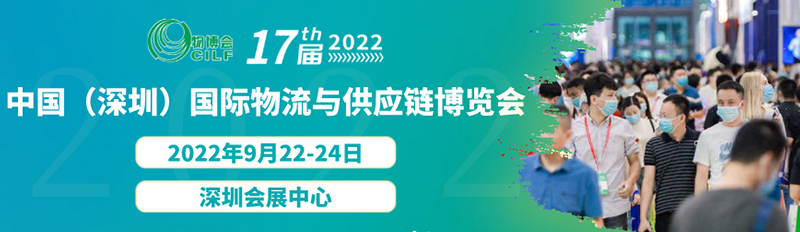 物博会 CILF

17th届 2022

中国（深圳）国际物流与供应链博览会

2022年9月22-24日

深圳会展中心